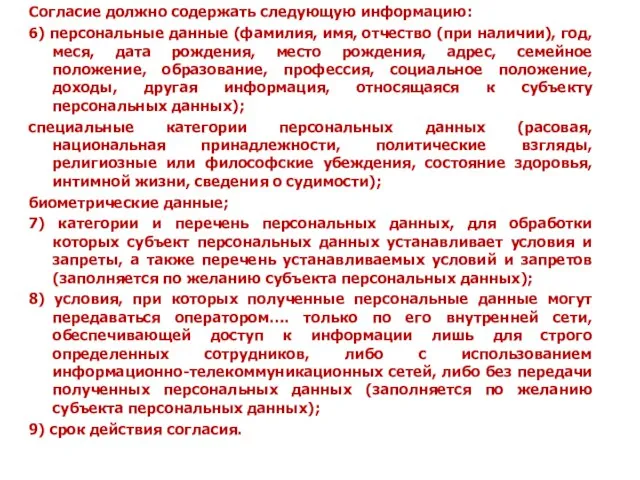 Согласие должно содержать следующую информацию:

6) персональные данные (фамилия, имя, отчество (при наличии), год, меся, дата рождения, место рождения, адрес, семейное положение, образование, профессия, социальное положение, доходы, другая информация, относящаяся к субъекту персональных данных);

специальные категории персональных данных (расовая, национальная принадлежности, политические взгляды, религиозные или философские убеждения, состояние здоровья, интимной жизни, сведения о судимости);

биометрические данные;

7) категории и перечень персональных данных, для обработки которых субъект персональных данных устанавливает условия и запреты, а также перечень устанавливаемых условий и запретов (заполняется по желанию субъекта персональных данных);

8) условия, при которых полученные персональные данные могут передаваться оператором…. только по его внутренней сети, обеспечивающей доступ к информации лишь для строго определенных сотрудников, либо с использованием информационно-телекоммуникационных сетей, либо без передачи полученных персональных данных (заполняется по желанию субъекта персональных данных);

9) срок действия согласия.